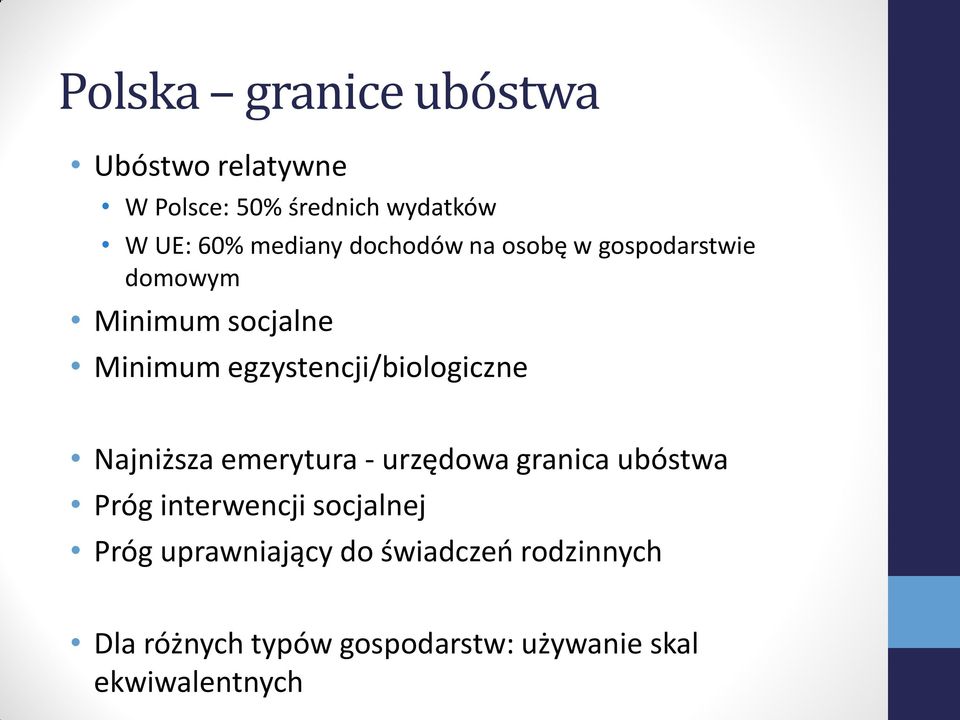 Polska – granice ubóstwa

• Ubóstwo relatywne
  • W Polsce: 50% średnich wydatków
  • W UE: 60% mediany dochodów na osobę w gospodarstwie domowym
• Minimum socjalne
• Minimum egzystencji/biologiczne

• Najniższa emerytura - urzędowa granica ubóstwa
• Próg interwencji socjalnej
• Próg uprawniający do świadczeń rodzinnych

• Dla różnych typów gospodarstw: używanie skal ekwiwalentnych